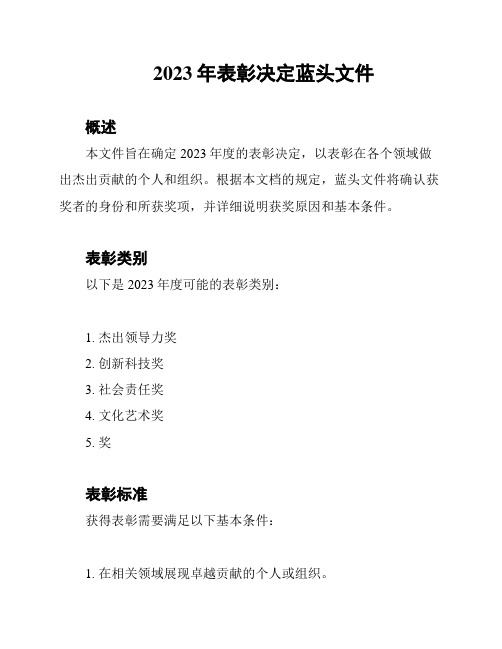 2023 年表彰决定蓝头文件

概述

本文件旨在确定 2023 年度的表彰决定，以表彰在各个领域做出杰出贡献的个人和组织。根据本文档的规定，蓝头文件将确认获奖者的身份和所获奖项，并详细说明获奖原因和基本条件。

表彰类别

以下是 2023 年度可能的表彰类别：

1. 杰出领导力奖
2. 创新科技奖
3. 社会责任奖
4. 文化艺术奖
5. 奖

表彰标准

获得表彰需要满足以下基本条件：

1. 在相关领域展现卓越贡献的个人或组织。